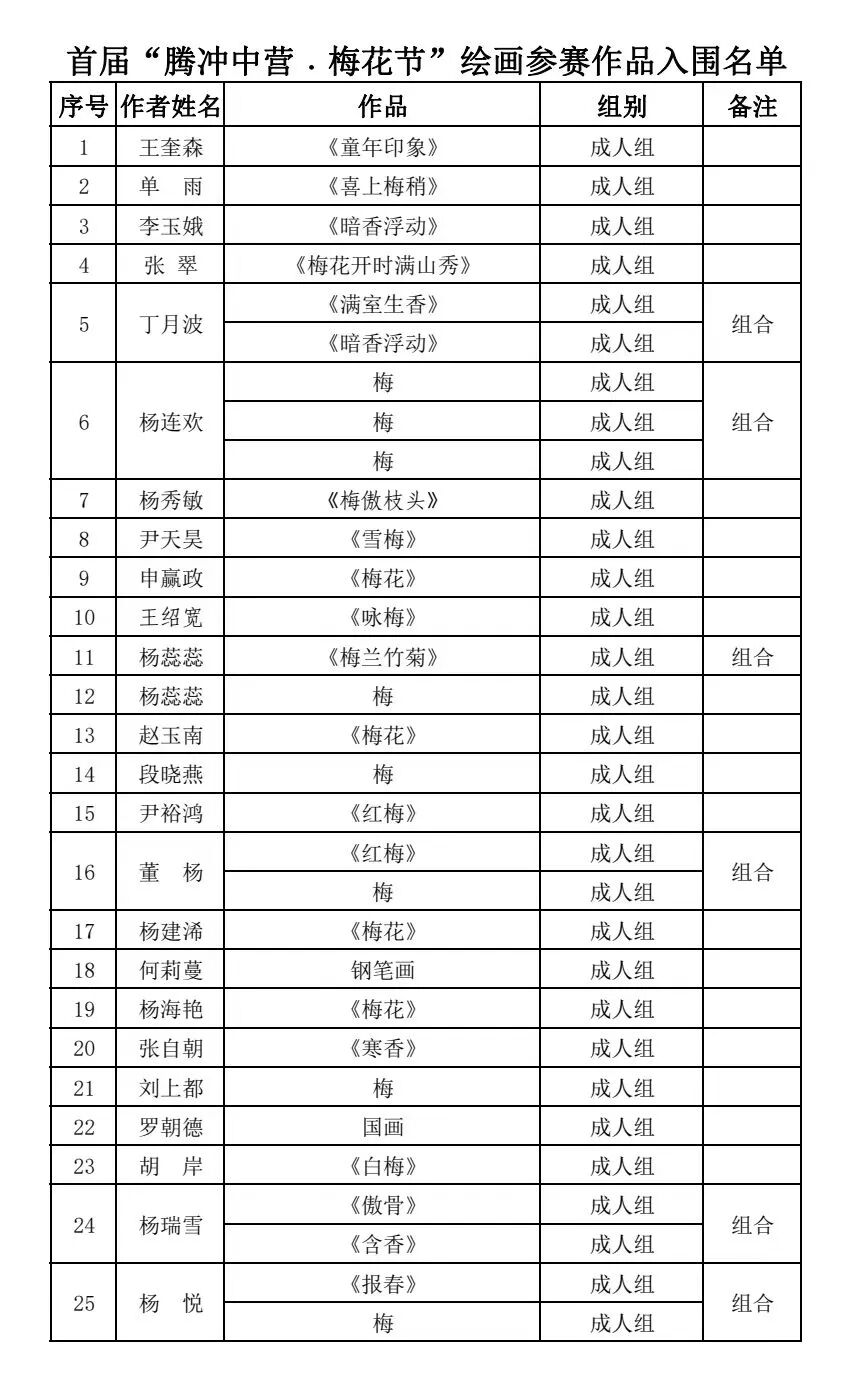 首届“腾冲中营．梅花节”绘画参赛作品入围名单

| 序号 | 作者姓名 | 作品 | 组别 | 备注 |
|---|---|---|---|---|
| 1 | 王奎森 | 《童年印象》 | 成人组 | |
| 2 | 单　雨 | 《喜上梅稍》 | 成人组 | |
| 3 | 李玉娥 | 《暗香浮动》 | 成人组 | |
| 4 | 张　翠 | 《梅花开时满山秀》 | 成人组 | |
| 5 | 丁月波 | 《满室生香》 | 成人组 | 组合 |
| | | 《暗香浮动》 | 成人组 | |
| 6 | 杨连欢 | 梅 | 成人组 | 组合 |
| | | 梅 | 成人组 | |
| | | 梅 | 成人组 | |
| 7 | 杨秀敏 | 《梅傲枝头》 | 成人组 | |
| 8 | 尹天昊 | 《雪梅》 | 成人组 | |
| 9 | 申赢政 | 《梅花》 | 成人组 | |
| 10 | 王绍宽 | 《咏梅》 | 成人组 | |
| 11 | 杨蕊蕊 | 《梅兰竹菊》 | 成人组 | 组合 |
| 12 | 杨蕊蕊 | 梅 | 成人组 | |
| 13 | 赵玉南 | 《梅花》 | 成人组 | |
| 14 | 段晓燕 | 梅 | 成人组 | |
| 15 | 尹裕鸿 | 《红梅》 | 成人组 | |
| 16 | 董　杨 | 《红梅》 | 成人组 | 组合 |
| | | 梅 | 成人组 | |
| 17 | 杨建浠 | 《梅花》 | 成人组 | |
| 18 | 何莉蔓 | 钢笔画 | 成人组 | |
| 19 | 杨海艳 | 《梅花》 | 成人组 | |
| 20 | 张自朝 | 《寒香》 | 成人组 | |
| 21 | 刘上都 | 梅 | 成人组 | |
| 22 | 罗朝德 | 国画 | 成人组 | |
| 23 | 胡　岸 | 《白梅》 | 成人组 | |
| 24 | 杨瑞雪 | 《傲骨》 | 成人组 | 组合 |
| | | 《含香》 | 成人组 | |
| 25 | 杨　悦 | 《报春》 | 成人组 | 组合 |
| | | 梅 | 成人组 | |